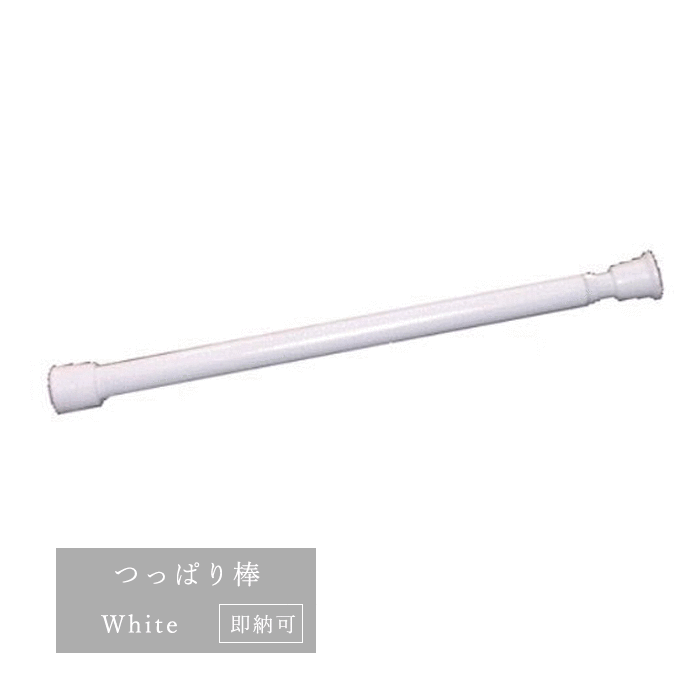 つっぱり棒

White 即納可